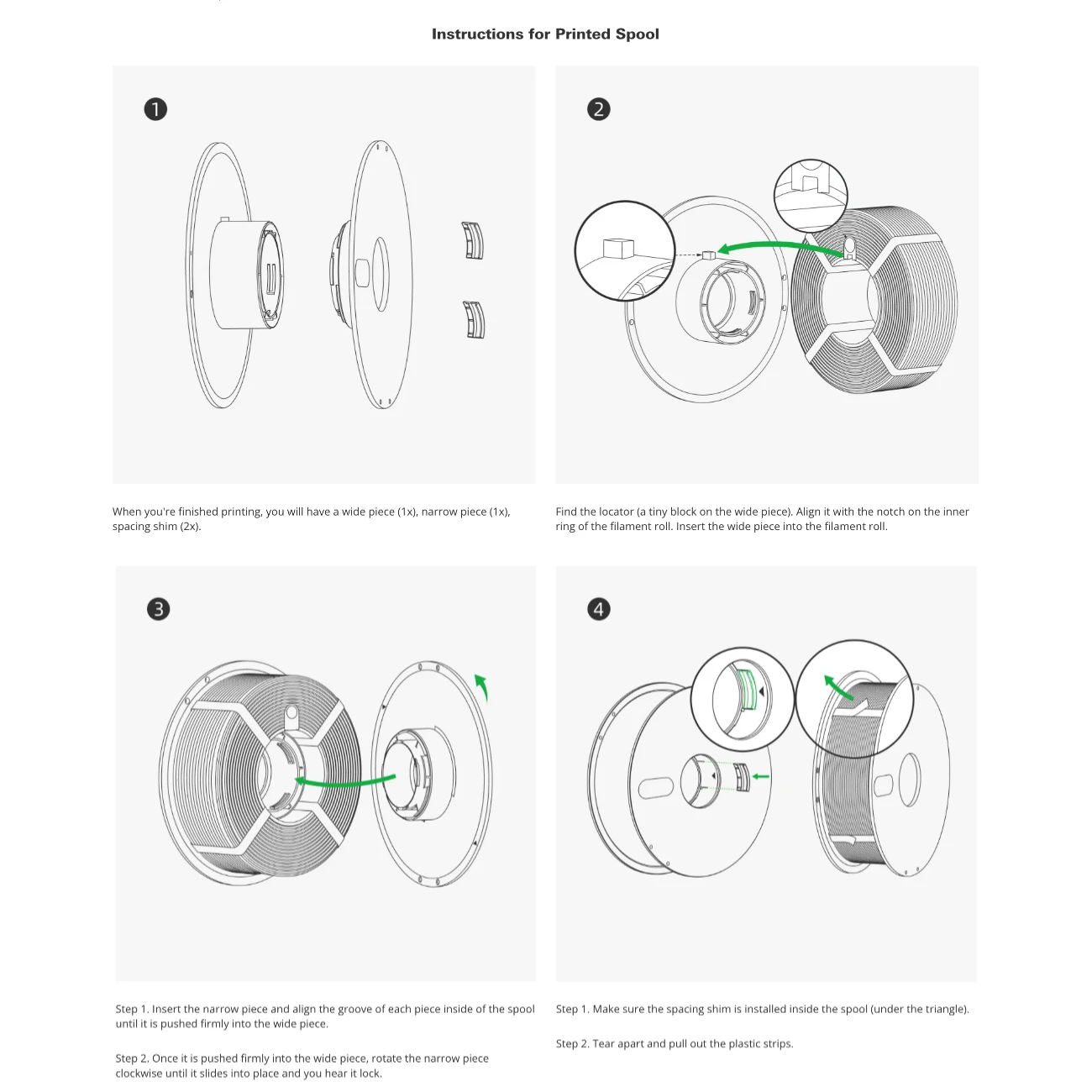 Instructions for Printed Spool

1

When you're finished printing, you will have a wide piece (1x), narrow piece (1x), spacing shim (2x).

2

Find the locator (a tiny block on the wide piece). Align it with the notch on the inner ring of the filament roll. Insert the wide piece into the filament roll.

3

Step 1. Insert the narrow piece and align the groove of each piece inside of the spool until it is pushed firmly into the wide piece.

Step 2. Once it is pushed firmly into the wide piece, rotate the narrow piece clockwise until it slides into place and you hear it lock.

4

Step 1. Make sure the spacing shim is installed inside the spool (under the triangle).

Step 2. Tear apart and pull out the plastic strips.